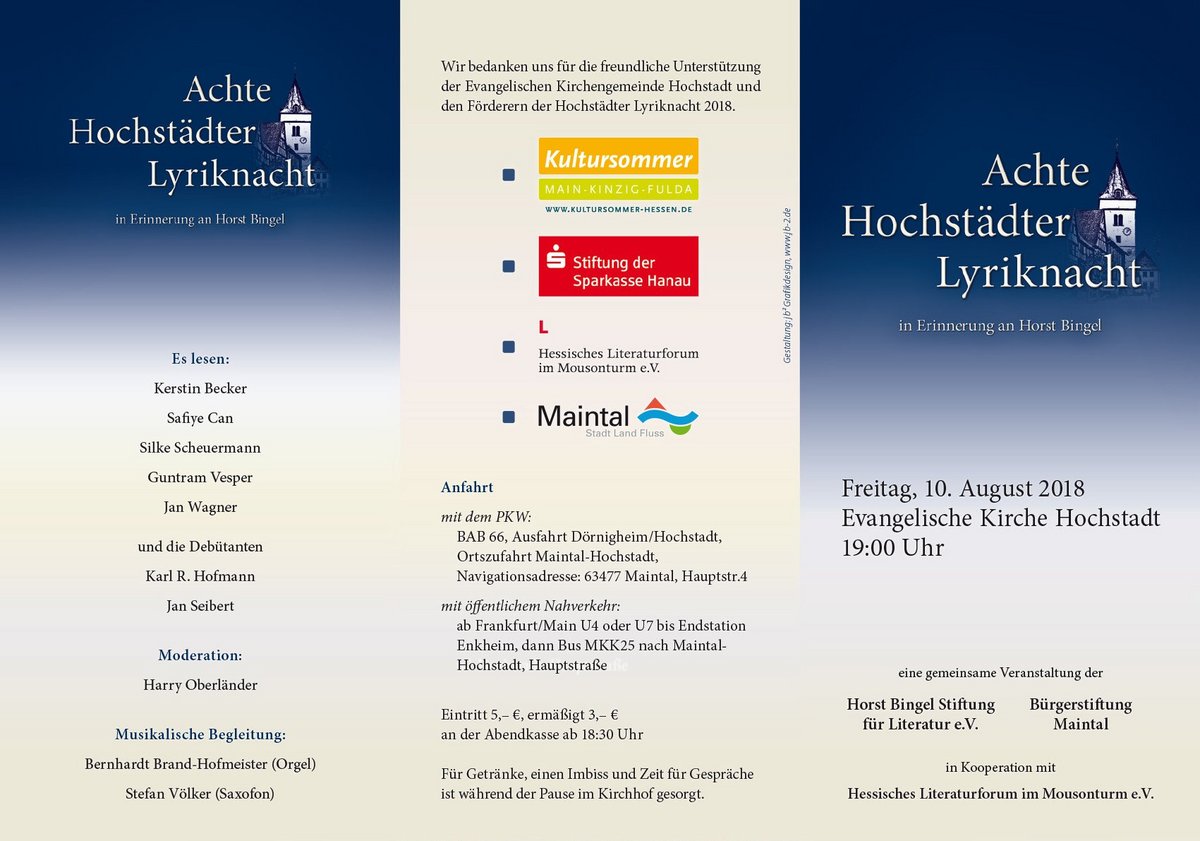 Achte Hochstädter Lyriknacht

in Erinnerung an Horst Bingel

Es lesen:

Kerstin Becker

Safiye Can

Silke Scheuermann

Guntram Vesper

Jan Wagner

und die Debütanten

Karl R. Hofmann

Jan Seibert

Moderation:

Harry Oberländer

Musikalische Begleitung:

Bernhardt Brand-Hofmeister (Orgel)

Stefan Völker (Saxofon)

Wir bedanken uns für die freundliche Unterstützung der Evangelischen Kirchengemeinde Hochstadt und den Förderern der Hochstädter Lyriknacht 2018.

Kultursommer
MAIN-KINZIG-FULDA
WWW.KULTURSOMMER-HESSEN.DE

Stiftung der Sparkasse Hanau

L
Hessisches Literaturforum im Mousonturm e.V.

Maintal
Stadt Land Fluss

Gestaltung: jb² Grafikdesign, www.jb-2.de

Anfahrt

mit dem PKW:
BAB 66, Ausfahrt Dörnigheim/Hochstadt, Ortszufahrt Maintal-Hochstadt, Navigationsadresse: 63477 Maintal, Hauptstr.4

mit öffentlichem Nahverkehr:
ab Frankfurt/Main U4 oder U7 bis Endstation Enkheim, dann Bus MKK25 nach Maintal-Hochstadt, Hauptstraße

Eintritt 5,– €, ermäßigt 3,– €
an der Abendkasse ab 18:30 Uhr

Für Getränke, einen Imbiss und Zeit für Gespräche ist während der Pause im Kirchhof gesorgt.

Achte Hochstädter Lyriknacht

in Erinnerung an Horst Bingel

Freitag, 10. August 2018
Evangelische Kirche Hochstadt
19:00 Uhr

eine gemeinsame Veranstaltung der

Horst Bingel Stiftung für Literatur e.V.

Bürgerstiftung Maintal

in Kooperation mit

Hessisches Literaturforum im Mousonturm e.V.